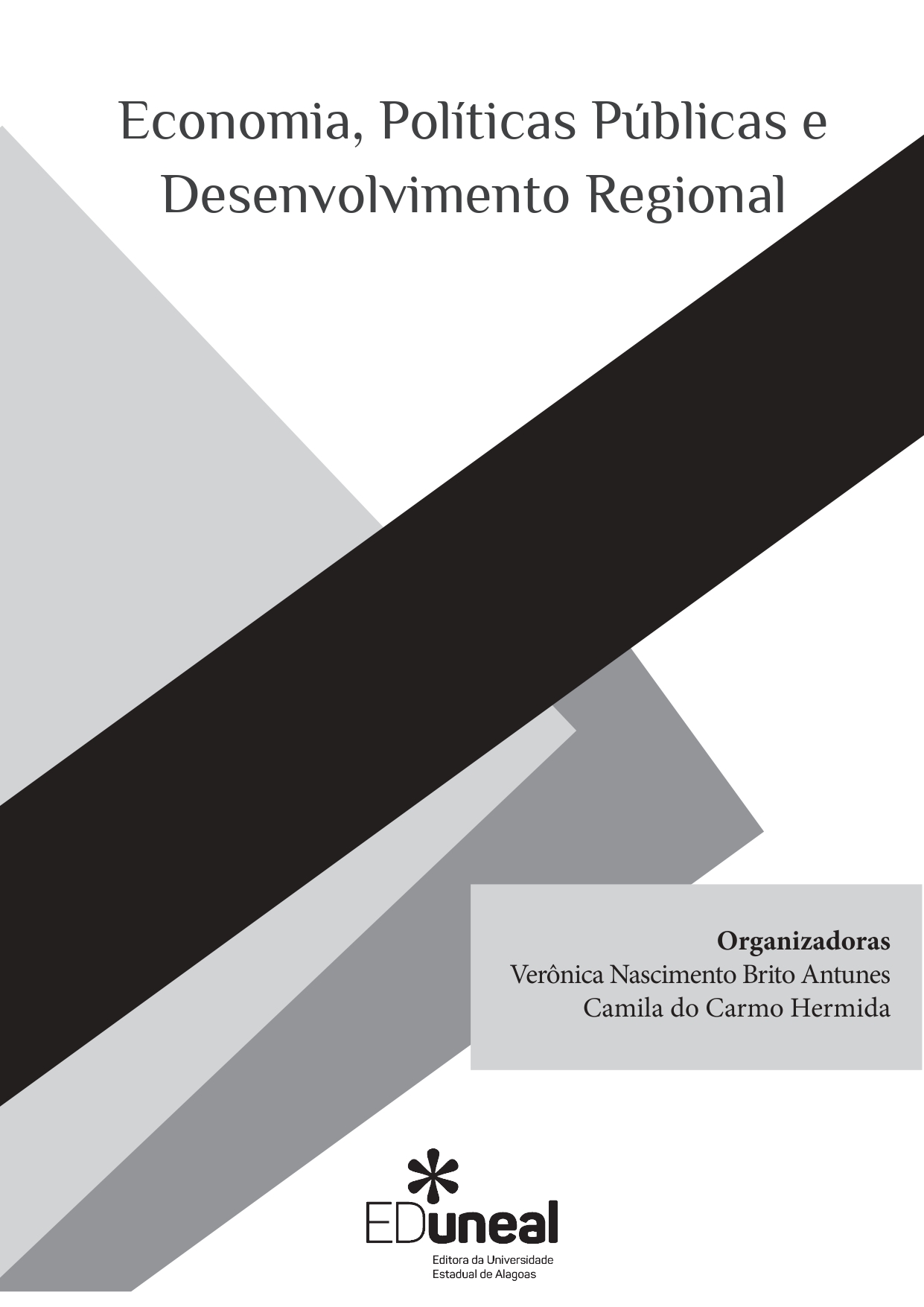 Economia, Políticas Públicas e Desenvolvimento Regional

Organizadoras
Verônica Nascimento Brito Antunes
Camila do Carmo Hermida

EDuneal
Editora da Universidade
Estadual de Alagoas